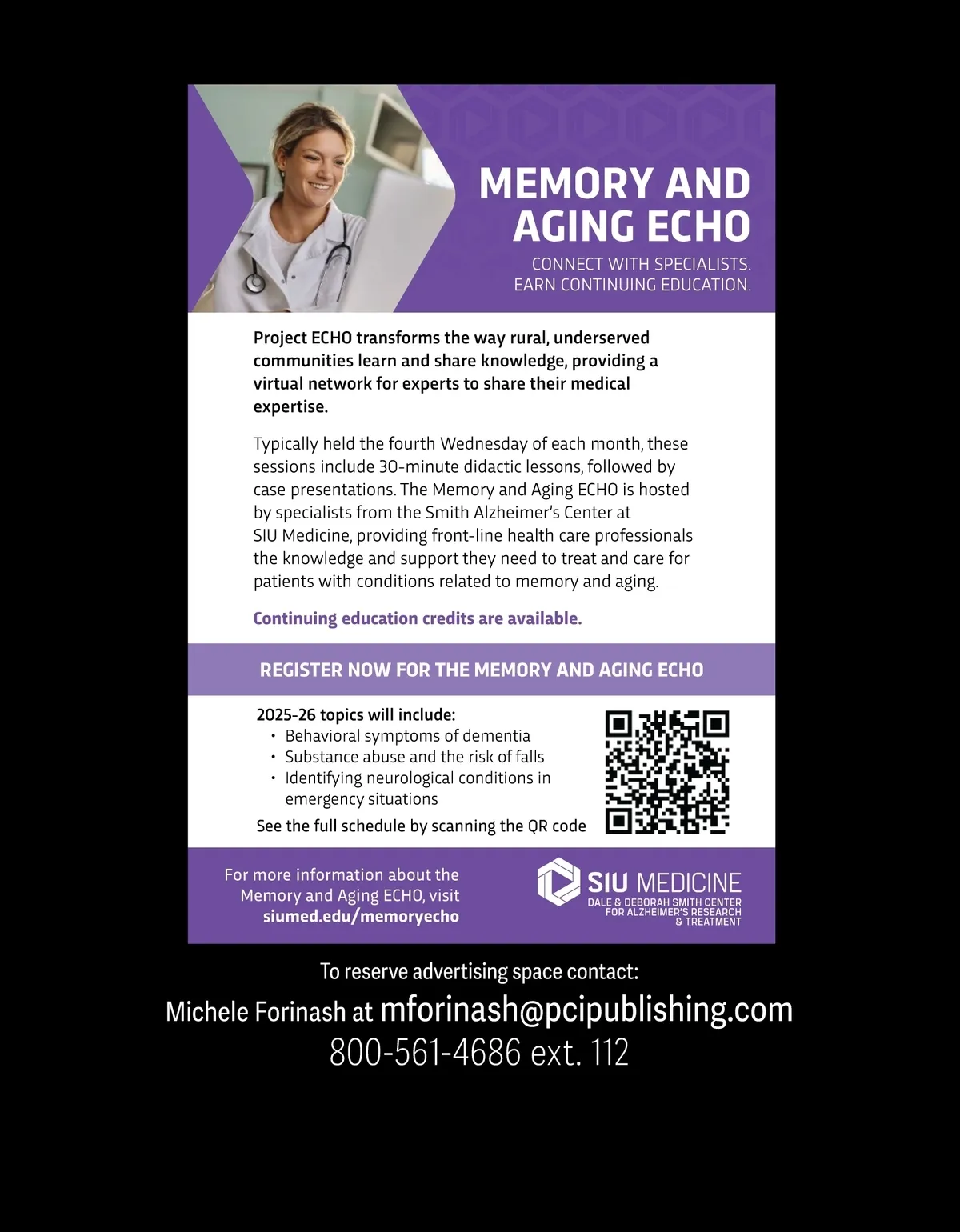 MEMORY AND AGING ECHO

CONNECT WITH SPECIALISTS.
EARN CONTINUING EDUCATION.

Project ECHO transforms the way rural, underserved communities learn and share knowledge, providing a virtual network for experts to share their medical expertise.

Typically held the fourth Wednesday of each month, these sessions include 30-minute didactic lessons, followed by case presentations. The Memory and Aging ECHO is hosted by specialists from the Smith Alzheimer's Center at SIU Medicine, providing front-line health care professionals the knowledge and support they need to treat and care for patients with conditions related to memory and aging.

Continuing education credits are available.

REGISTER NOW FOR THE MEMORY AND AGING ECHO

2025-26 topics will include:
• Behavioral symptoms of dementia
• Substance abuse and the risk of falls
• Identifying neurological conditions in emergency situations

See the full schedule by scanning the QR code

For more information about the Memory and Aging ECHO, visit siumed.edu/memoryecho

SIU MEDICINE
DALE & DEBORAH SMITH CENTER FOR ALZHEIMER'S RESEARCH & TREATMENT

To reserve advertising space contact:
Michele Forinash at mforinash@pcipublishing.com
800-561-4686 ext. 112